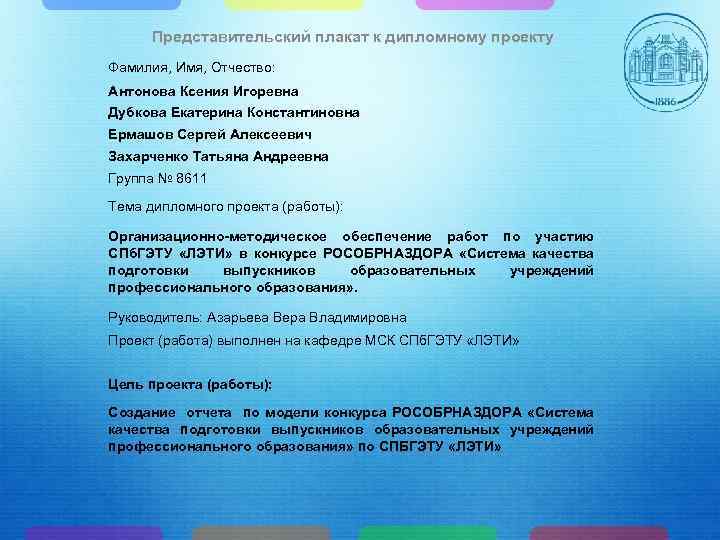 Представительский плакат к дипломному проекту

1886

Фамилия, Имя, Отчество:

Антонова Ксения Игоревна

Дубкова Екатерина Константиновна

Ермашов Сергей Алексеевич

Захарченко Татьяна Андреевна

Группа № 8611

Тема дипломного проекта (работы):

Организационно-методическое обеспечение работ по участию СПбГЭТУ «ЛЭТИ» в конкурсе РОСОБРНАЗДОРА «Система качества подготовки выпускников образовательных учреждений профессионального образования».

Руководитель: Азарьева Вера Владимировна

Проект (работа) выполнен на кафедре МСК СПбГЭТУ «ЛЭТИ»

Цель проекта (работы):

Создание отчета по модели конкурса РОСОБРНАЗДОРА «Система качества подготовки выпускников образовательных учреждений профессионального образования» по СПБГЭТУ «ЛЭТИ»